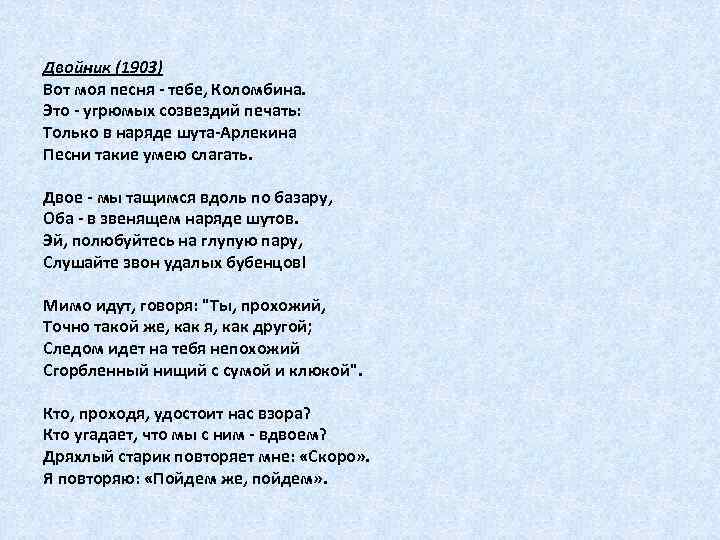 Двойник (1903)
Вот моя песня - тебе, Коломбина.
Это - угрюмых созвездий печать:
Только в наряде шута-Арлекина
Песни такие умею слагать.

Двое - мы тащимся вдоль по базару,
Оба - в звенящем наряде шутов.
Эй, полюбуйтесь на глупую пару,
Слушайте звон удалых бубенцов!

Мимо идут, говоря: "Ты, прохожий,
Точно такой же, как я, как другой;
Следом идет на тебя непохожий
Сгорбленный нищий с сумой и клюкой".

Кто, проходя, удостоит нас взора?
Кто угадает, что мы с ним - вдвоем?
Дряхлый старик повторяет мне: «Скоро».
Я повторяю: «Пойдем же, пойдем».